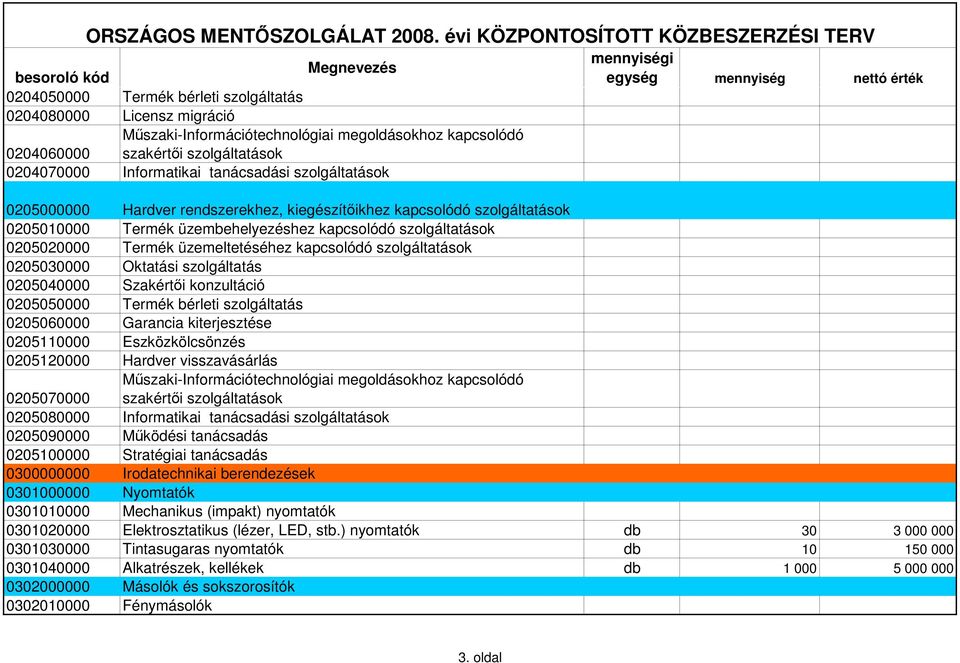 ORSZÁGOS MENTŐSZOLGÁLAT 2008. évi KÖZPONTOSÍTOTT KÖZBESZERZÉSI TERV

| besoroló kód | Megnevezés | mennyiségi egység | mennyiség | nettó érték |
|---|---|---|---|---|
| 0204050000 | Termék bérleti szolgáltatás | | | |
| 0204080000 | Licensz migráció | | | |
| 0204060000 | Műszaki-Információtechnológiai megoldásokhoz kapcsolódó szakértői szolgáltatások | | | |
| 0204070000 | Informatikai tanácsadási szolgáltatások | | | |
| | | | | |
| 0205000000 | Hardver rendszerekhez, kiegészítőikhez kapcsolódó szolgáltatások | | | |
| 0205010000 | Termék üzembehelyezéshez kapcsolódó szolgáltatások | | | |
| 0205020000 | Termék üzemeltetéséhez kapcsolódó szolgáltatások | | | |
| 0205030000 | Oktatási szolgáltatás | | | |
| 0205040000 | Szakértői konzultáció | | | |
| 0205050000 | Termék bérleti szolgáltatás | | | |
| 0205060000 | Garancia kiterjesztése | | | |
| 0205110000 | Eszközkölcsönzés | | | |
| 0205120000 | Hardver visszavásárlás | | | |
| 0205070000 | Műszaki-Információtechnológiai megoldásokhoz kapcsolódó szakértői szolgáltatások | | | |
| 0205080000 | Informatikai tanácsadási szolgáltatások | | | |
| 0205090000 | Működési tanácsadás | | | |
| 0205100000 | Stratégiai tanácsadás | | | |
| 0300000000 | Irodatechnikai berendezések | | | |
| 0301000000 | Nyomtatók | | | |
| 0301010000 | Mechanikus (impakt) nyomtatók | | | |
| 0301020000 | Elektrosztatikus (lézer, LED, stb.) nyomtatók | db | 30 | 3 000 000 |
| 0301030000 | Tintasugaras nyomtatók | db | 10 | 150 000 |
| 0301040000 | Alkatrészek, kellékek | db | 1 000 | 5 000 000 |
| 0302000000 | Másolók és sokszorosítók | | | |
| 0302010000 | Fénymásolók | | | |

3. oldal